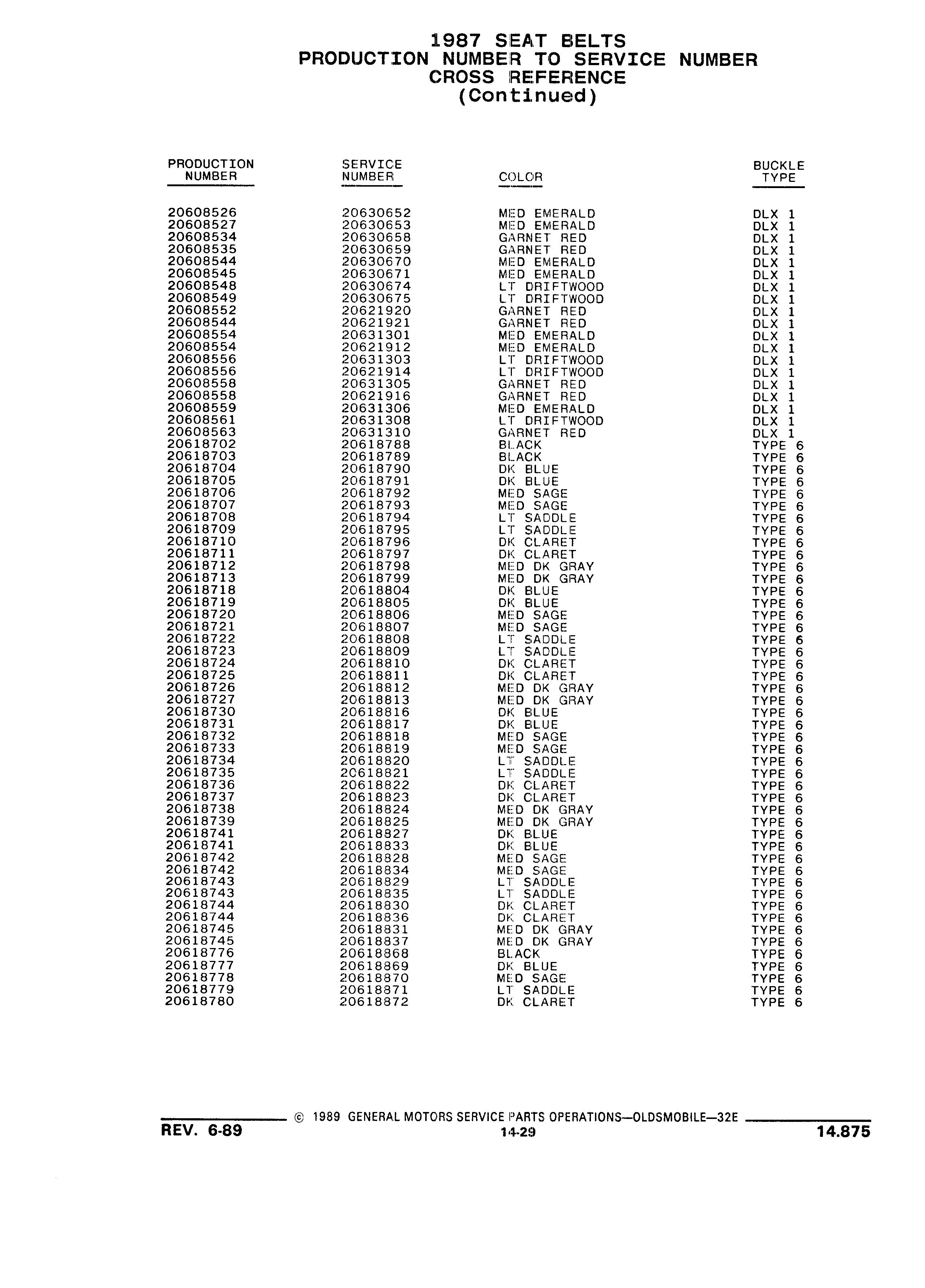 1987 SEAT BELTS
PRODUCTION NUMBER TO SERVICE NUMBER
CROSS REFERENCE
(Continued)

| PRODUCTION NUMBER | SERVICE NUMBER | COLOR | BUCKLE TYPE |
|---|---|---|---|
| 20608526 | 20630652 | MED EMERALD | DLX 1 |
| 20608527 | 20630653 | MED EMERALD | DLX 1 |
| 20608534 | 20630658 | GARNET RED | DLX 1 |
| 20608535 | 20630659 | GARNET RED | DLX 1 |
| 20608544 | 20630670 | MED EMERALD | DLX 1 |
| 20608545 | 20630671 | MED EMERALD | DLX 1 |
| 20608548 | 20630674 | LT DRIFTWOOD | DLX 1 |
| 20608549 | 20630675 | LT DRIFTWOOD | DLX 1 |
| 20608552 | 20621920 | GARNET RED | DLX 1 |
| 20608544 | 20621921 | GARNET RED | DLX 1 |
| 20608554 | 20631301 | MED EMERALD | DLX 1 |
| 20608554 | 20621912 | MED EMERALD | DLX 1 |
| 20608556 | 20631303 | LT DRIFTWOOD | DLX 1 |
| 20608556 | 20621914 | LT DRIFTWOOD | DLX 1 |
| 20608558 | 20631305 | GARNET RED | DLX 1 |
| 20608558 | 20621916 | GARNET RED | DLX 1 |
| 20608559 | 20631306 | MED EMERALD | DLX 1 |
| 20608561 | 20631308 | LT DRIFTWOOD | DLX 1 |
| 20608563 | 20631310 | GARNET RED | DLX 1 |
| 20618702 | 20618788 | BLACK | TYPE 6 |
| 20618703 | 20618789 | BLACK | TYPE 6 |
| 20618704 | 20618790 | DK BLUE | TYPE 6 |
| 20618705 | 20618791 | DK BLUE | TYPE 6 |
| 20618706 | 20618792 | MED SAGE | TYPE 6 |
| 20618707 | 20618793 | MED SAGE | TYPE 6 |
| 20618708 | 20618794 | LT SADDLE | TYPE 6 |
| 20618709 | 20618795 | LT SADDLE | TYPE 6 |
| 20618710 | 20618796 | DK CLARET | TYPE 6 |
| 20618711 | 20618797 | DK CLARET | TYPE 6 |
| 20618712 | 20618798 | MED DK GRAY | TYPE 6 |
| 20618713 | 20618799 | MED DK GRAY | TYPE 6 |
| 20618718 | 20618804 | DK BLUE | TYPE 6 |
| 20618719 | 20618805 | DK BLUE | TYPE 6 |
| 20618720 | 20618806 | MED SAGE | TYPE 6 |
| 20618721 | 20618807 | MED SAGE | TYPE 6 |
| 20618722 | 20618808 | LT SADDLE | TYPE 6 |
| 20618723 | 20618809 | LT SADDLE | TYPE 6 |
| 20618724 | 20618810 | DK CLARET | TYPE 6 |
| 20618725 | 20618811 | DK CLARET | TYPE 6 |
| 20618726 | 20618812 | MED DK GRAY | TYPE 6 |
| 20618727 | 20618813 | MED DK GRAY | TYPE 6 |
| 20618730 | 20618816 | DK BLUE | TYPE 6 |
| 20618731 | 20618817 | DK BLUE | TYPE 6 |
| 20618732 | 20618818 | MED SAGE | TYPE 6 |
| 20618733 | 20618819 | MED SAGE | TYPE 6 |
| 20618734 | 20618820 | LT SADDLE | TYPE 6 |
| 20618735 | 20618821 | LT SADDLE | TYPE 6 |
| 20618736 | 20618822 | DK CLARET | TYPE 6 |
| 20618737 | 20618823 | DK CLARET | TYPE 6 |
| 20618738 | 20618824 | MED DK GRAY | TYPE 6 |
| 20618739 | 20618825 | MED DK GRAY | TYPE 6 |
| 20618741 | 20618827 | DK BLUE | TYPE 6 |
| 20618741 | 20618833 | DK BLUE | TYPE 6 |
| 20618742 | 20618828 | MED SAGE | TYPE 6 |
| 20618742 | 20618834 | MED SAGE | TYPE 6 |
| 20618743 | 20618829 | LT SADDLE | TYPE 6 |
| 20618743 | 20618835 | LT SADDLE | TYPE 6 |
| 20618744 | 20618830 | DK CLARET | TYPE 6 |
| 20618744 | 20618836 | DK CLARET | TYPE 6 |
| 20618745 | 20618831 | MED DK GRAY | TYPE 6 |
| 20618745 | 20618837 | MED DK GRAY | TYPE 6 |
| 20618776 | 20618868 | BLACK | TYPE 6 |
| 20618777 | 20618869 | DK BLUE | TYPE 6 |
| 20618778 | 20618870 | MED SAGE | TYPE 6 |
| 20618779 | 20618871 | LT SADDLE | TYPE 6 |
| 20618780 | 20618872 | DK CLARET | TYPE 6 |

© 1989 GENERAL MOTORS SERVICE PARTS OPERATIONS—OLDSMOBILE—32E
REV. 6-89
14-29
14.875